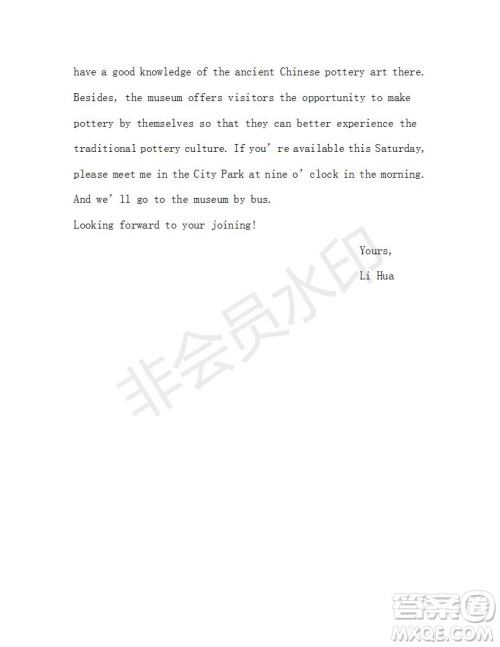 have a good knowledge of the ancient Chinese pottery art there. Besides, the museum offers visitors the opportunity to make pottery by themselves so that they can better experience the traditional pottery culture. If you' re available this Saturday, please meet me in the City Park at nine o' clock in the morning. And we' ll go to the museum by bus.

Looking forward to your joining!

Yours,
Li Hua

非会员水印

答案圈
MXQE.COM